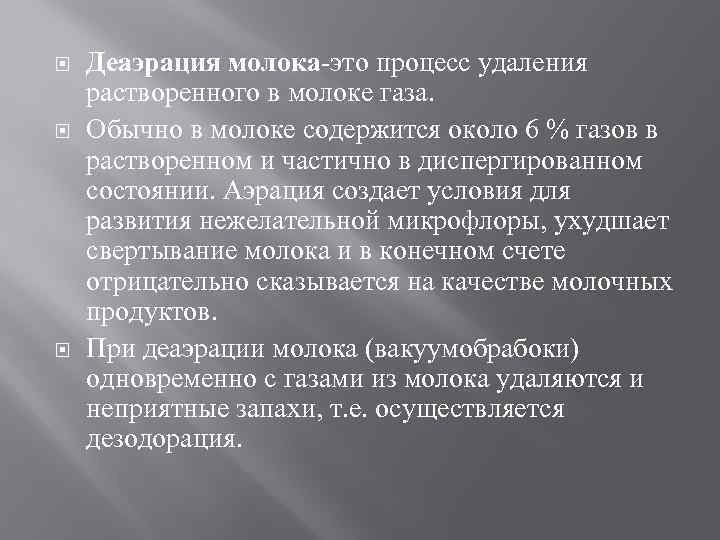 Деаэрация молока-это процесс удаления растворенного в молоке газа.

Обычно в молоке содержится около 6 % газов в растворенном и частично в диспергированном состоянии. Аэрация создает условия для развития нежелательной микрофлоры, ухудшает свертывание молока и в конечном счете отрицательно сказывается на качестве молочных продуктов.

При деаэрации молока (вакуумобрабоки) одновременно с газами из молока удаляются и неприятные запахи, т.е. осуществляется дезодорация.